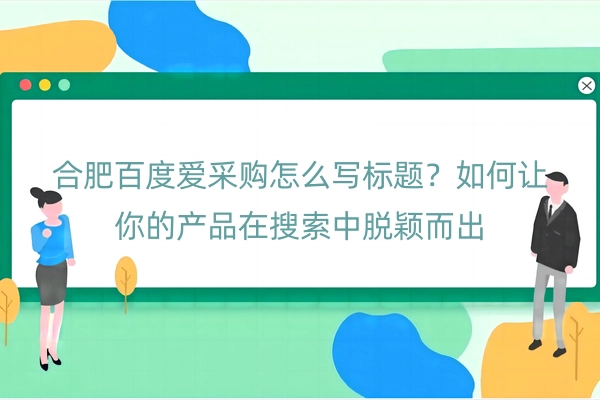 合肥百度爱采购怎么写标题？如何让你的产品在搜索中脱颖而出